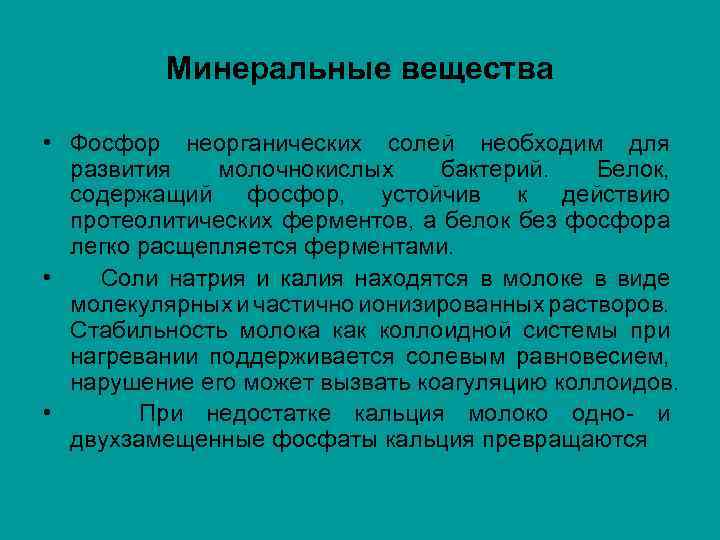 Минеральные вещества

• Фосфор неорганических солей необходим для развития молочнокислых бактерий. Белок, содержащий фосфор, устойчив к действию протеолитических ферментов, а белок без фосфора легко расщепляется ферментами.

• Соли натрия и калия находятся в молоке в виде молекулярных и частично ионизированных растворов. Стабильность молока как коллоидной системы при нагревании поддерживается солевым равновесием, нарушение его может вызвать коагуляцию коллоидов.

• При недостатке кальция молоко одно- и двухзамещенные фосфаты кальция превращаются